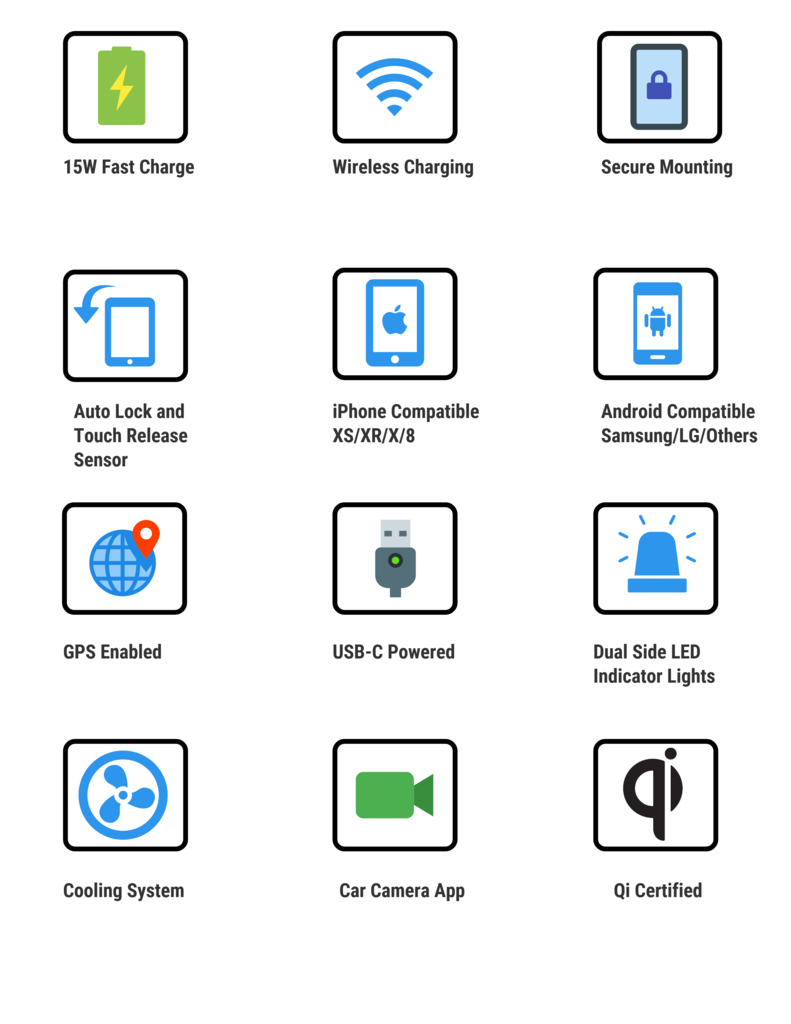 15W Fast Charge

Wireless Charging

Secure Mounting

Auto Lock and Touch Release Sensor

iPhone Compatible XS/XR/X/8

Android Compatible Samsung/LG/Others

GPS Enabled

USB-C Powered

Dual Side LED Indicator Lights

Cooling System

Car Camera App

Qi Certified